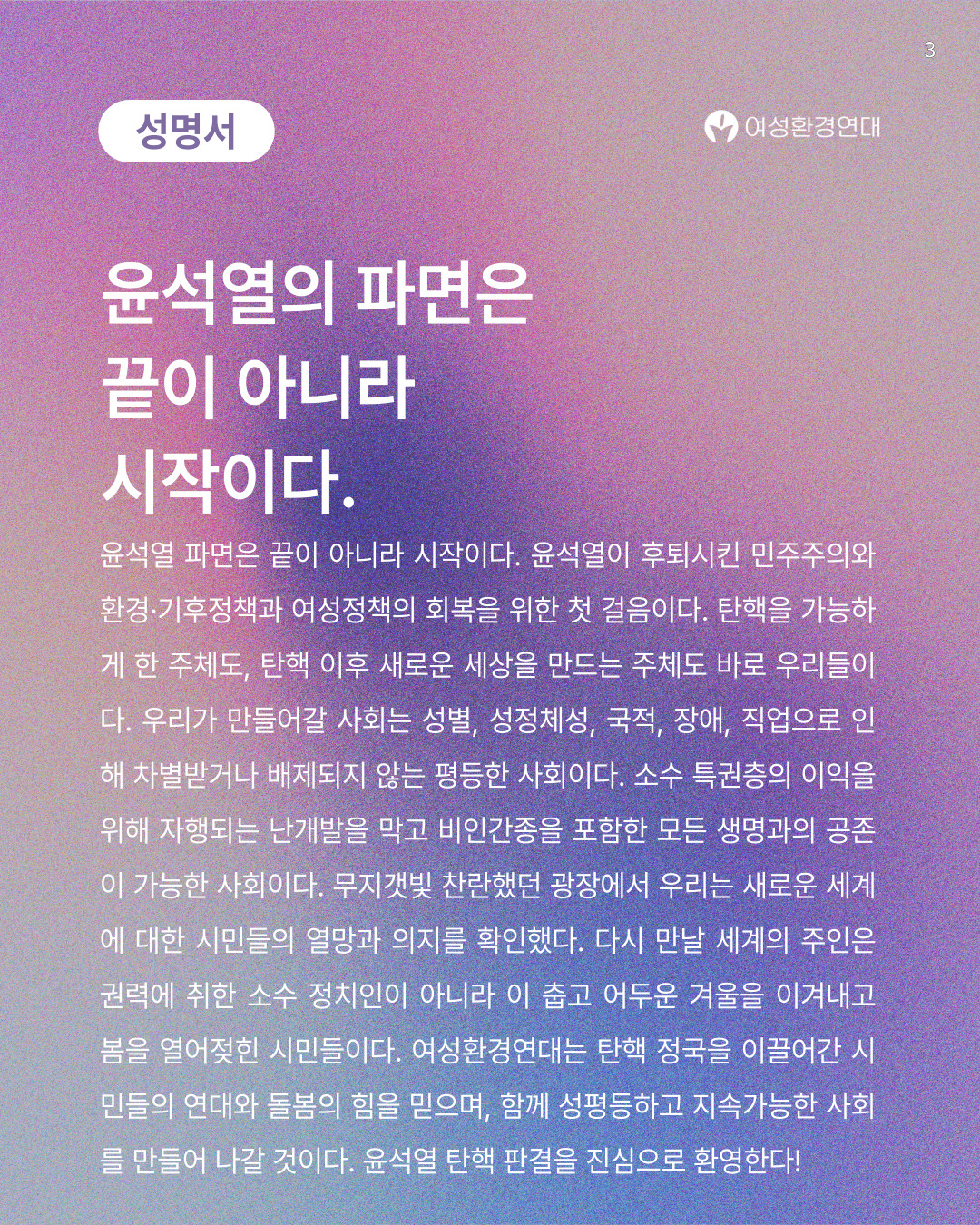 3

성명서

여성환경연대

윤석열의 파면은 끝이 아니라 시작이다.

윤석열 파면은 끝이 아니라 시작이다. 윤석열이 후퇴시킨 민주주의와 환경·기후정책과 여성정책의 회복을 위한 첫 걸음이다. 탄핵을 가능하게 한 주체도, 탄핵 이후 새로운 세상을 만드는 주체도 바로 우리들이다. 우리가 만들어갈 사회는 성별, 성정체성, 국적, 장애, 직업으로 인해 차별받거나 배제되지 않는 평등한 사회이다. 소수 특권층의 이익을 위해 자행되는 난개발을 막고 비인간종을 포함한 모든 생명과의 공존이 가능한 사회이다. 무지갯빛 찬란했던 광장에서 우리는 새로운 세계에 대한 시민들의 열망과 의지를 확인했다. 다시 만날 세계의 주인은 권력에 취한 소수 정치인이 아니라 이 춥고 어두운 겨울을 이겨내고 봄을 열어젖힌 시민들이다. 여성환경연대는 탄핵 정국을 이끌어간 시민들의 연대와 돌봄의 힘을 믿으며, 함께 성평등하고 지속가능한 사회를 만들어 나갈 것이다. 윤석열 탄핵 판결을 진심으로 환영한다!